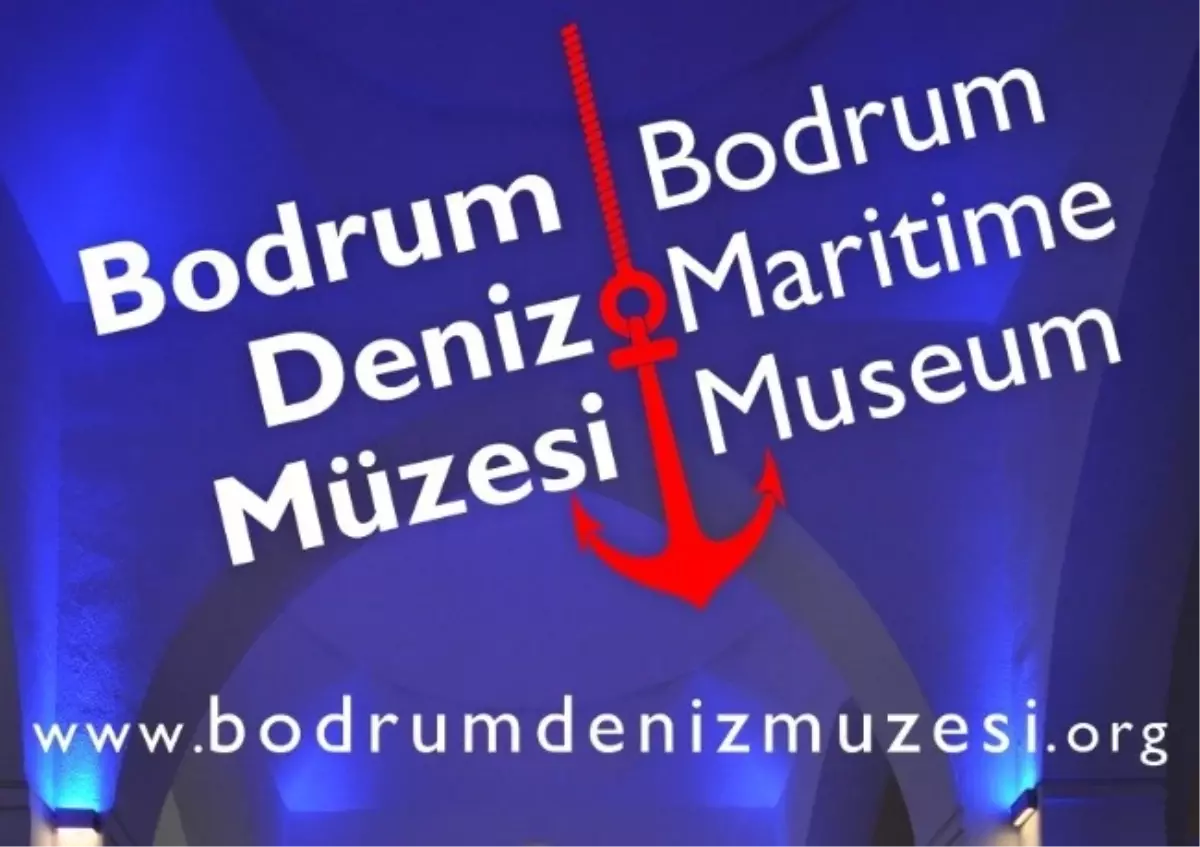 Bodrum
Deniz
Müzesi

Bodrum
Maritime
Museum

www.bodrumdenizmuzesi.org